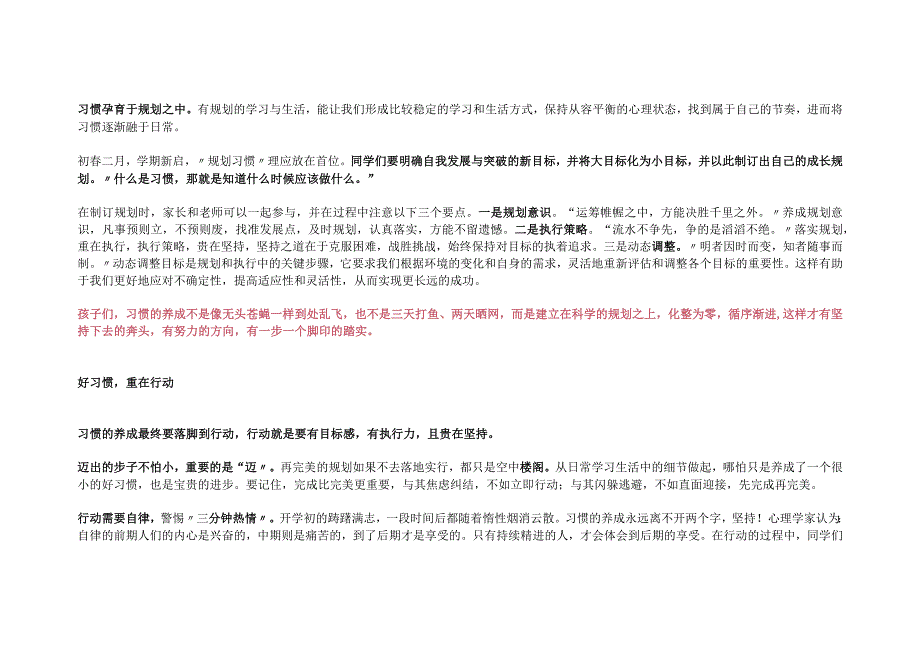 习惯孕育于规划之中。有规划的学习与生活，能让我们形成比较稳定的学习和生活方式，保持从容平衡的心理状态，找到属于自己的节奏，进而将习惯逐渐融于日常。

初春二月，学期新启，〃规划习惯〃理应放在首位。同学们要明确自我发展与突破的新目标，并将大目标化为小目标，并以此制订出自己的成长规划。〃什么是习惯，那就是知道什么时候应该做什么。”

在制订规划时，家长和老师可以一起参与，并在过程中注意以下三个要点。一是规划意识。“运筹帷幄之中，方能决胜千里之外。〃养成规划意识，凡事预则立，不预则废，找准发展点，及时规划，认真落实，方能不留遗憾。二是执行策略。“流水不争先，争的是滔滔不绝。〃落实规划，重在执行，执行策略，贵在坚持，坚持之道在于克服困难，战胜挑战，始终保持对目标的执着追求。三是动态调整。〃明者因时而变，知者随事而制。〃动态调整目标是规划和执行中的关键步骤，它要求我们根据环境的变化和自身的需求，灵活地重新评估和调整各个目标的重要性。这样有助于我们更好地应对不确定性，提高适应性和灵活性，从而实现更长远的成功。

孩子们，习惯的养成不是像无头苍蝇一样到处乱飞，也不是三天打鱼、两天晒网，而是建立在科学的规划之上，化整为零，循序渐进,这样才有坚持下去的奔头，有努力的方向，有一步一个脚印的踏实。

好习惯，重在行动

习惯的养成最终要落脚到行动，行动就是要有目标感，有执行力，且贵在坚持。

迈出的步子不怕小，重要的是“迈〃。再完美的规划如果不去落地实行，都只是空中楼阁。从日常学习生活中的细节做起，哪怕只是养成了一个很小的好习惯，也是宝贵的进步。要记住，完成比完美更重要，与其焦虑纠结，不如立即行动；与其闪躲逃避，不如直面迎接，先完成再完美。

行动需要自律，警惕〃三分钟热情〃。开学初的踌躇满志，一段时间后都随着惰性烟消云散。习惯的养成永远离不开两个字，坚持！心理学家认为自律的前期人们的内心是兴奋的，中期则是痛苦的，到了后期才是享受的。只有持续精进的人，才会体会到后期的享受。在行动的过程中，同学们